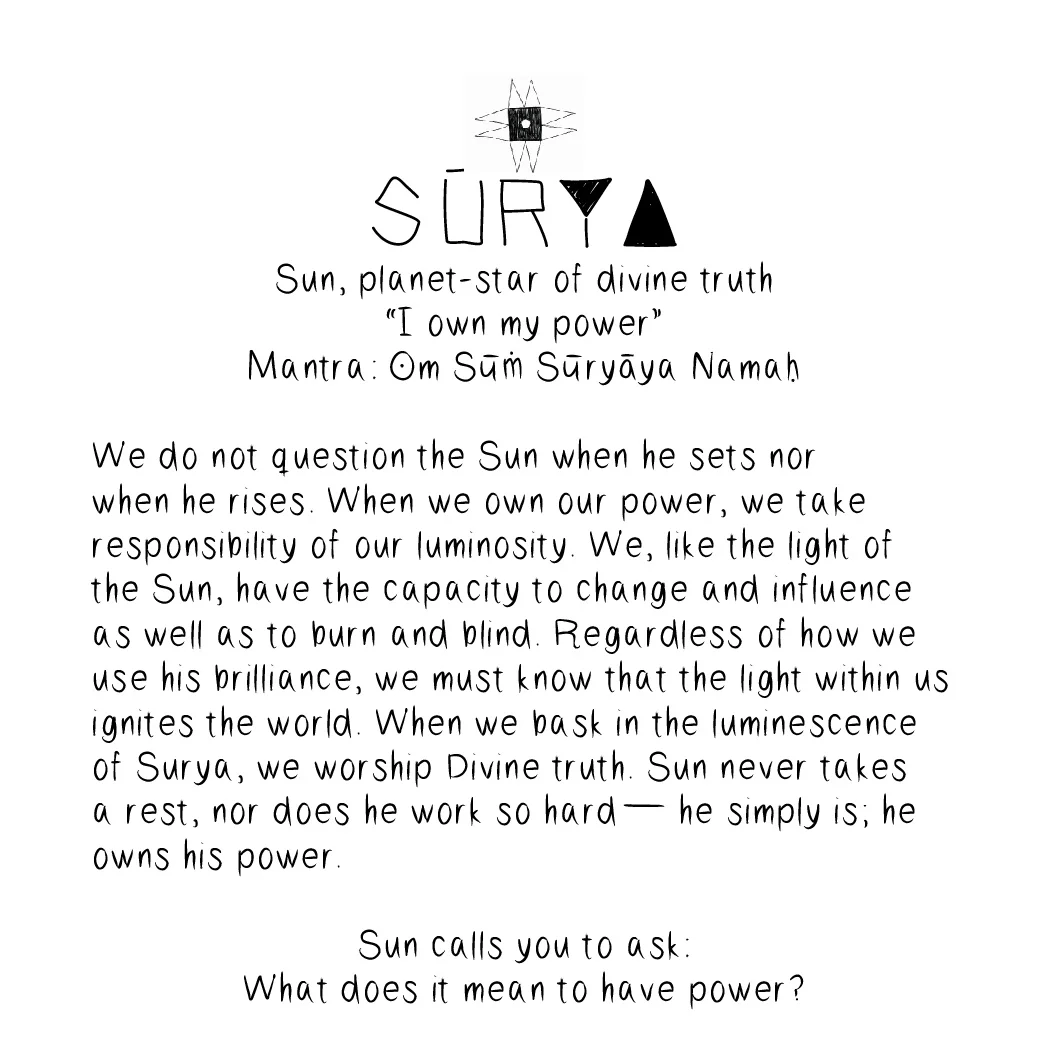 SŪRYA

Sun, planet-star of divine truth
"I own my power"
Mantra: Om Sūṁ Sūryāya Namaḥ

We do not question the Sun when he sets nor when he rises. When we own our power, we take responsibility of our luminosity. We, like the light of the Sun, have the capacity to change and influence as well as to burn and blind. Regardless of how we use his brilliance, we must know that the light within us ignites the world. When we bask in the luminescence of Surya, we worship Divine truth. Sun never takes a rest, nor does he work so hard — he simply is; he owns his power.

Sun calls you to ask:
What does it mean to have power?